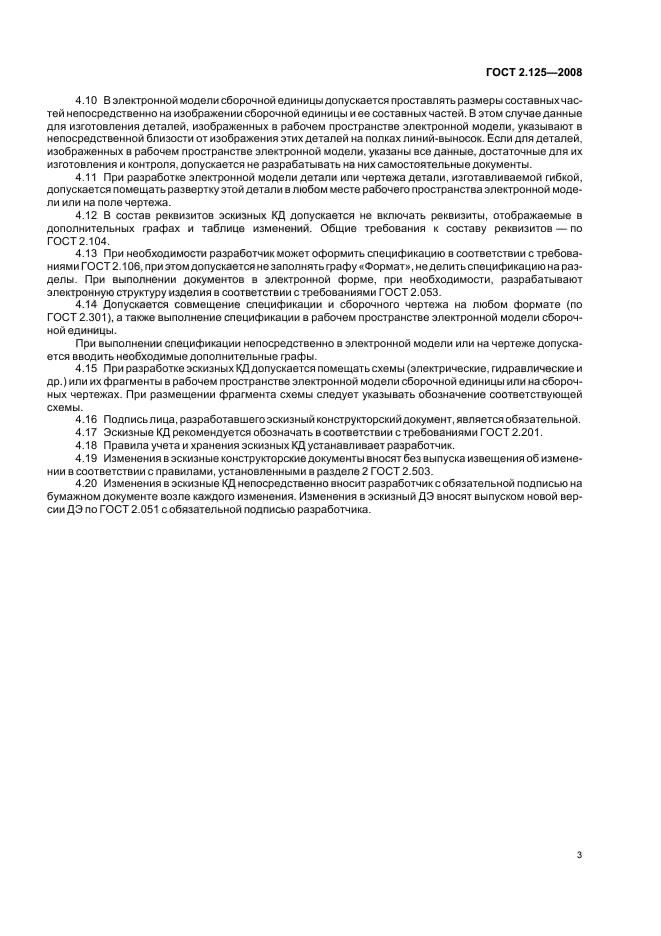 ГОСТ 2.125—2008

4.10 В электронной модели сборочной единицы допускается проставлять размеры составных частей непосредственно на изображении сборочной единицы и ее составных частей. В этом случае данные для изготовления деталей, изображенных в рабочем пространстве электронной модели, указывают в непосредственной близости от изображения этих деталей на полках линий-выносок. Если для деталей, изображенных в рабочем пространстве электронной модели, указаны все данные, достаточные для их изготовления и контроля, допускается не разрабатывать на них самостоятельные документы.

4.11 При разработке электронной модели детали или чертежа детали, изготавливаемой гибкой, допускается помещать развертку этой детали в любом месте рабочего пространства электронной модели или на поле чертежа.

4.12 В состав реквизитов эскизных КД допускается не включать реквизиты, отображаемые в дополнительных графах и таблице изменений. Общие требования к составу реквизитов — по ГОСТ 2.104.

4.13 При необходимости разработчик может оформить спецификацию в соответствии с требованиями ГОСТ 2.106, при этом допускается не заполнять графу «Формат», не делить спецификацию на разделы. При выполнении документов в электронной форме, при необходимости, разрабатывают электронную структуру изделия в соответствии с требованиями ГОСТ 2.053.

4.14 Допускается совмещение спецификации и сборочного чертежа на любом формате (по ГОСТ 2.301), а также выполнение спецификации в рабочем пространстве электронной модели сборочной единицы.

При выполнении спецификации непосредственно в электронной модели или на чертеже допускается вводить необходимые дополнительные графы.

4.15 При разработке эскизных КД допускается помещать схемы (электрические, гидравлические и др.) или их фрагменты в рабочем пространстве электронной модели сборочной единицы или на сборочных чертежах. При размещении фрагмента схемы следует указывать обозначение соответствующей схемы.

4.16 Подпись лица, разработавшего эскизный конструкторский документ, является обязательной.

4.17 Эскизные КД рекомендуется обозначать в соответствии с требованиями ГОСТ 2.201.

4.18 Правила учета и хранения эскизных КД устанавливает разработчик.

4.19 Изменения в эскизные конструкторские документы вносят без выпуска извещения об изменении в соответствии с правилами, установленными в разделе 2 ГОСТ 2.503.

4.20 Изменения в эскизные КД непосредственно вносит разработчик с обязательной подписью на бумажном документе возле каждого изменения. Изменения в эскизный ДЭ вносят выпуском новой версии ДЭ по ГОСТ 2.051 с обязательной подписью разработчика.

3